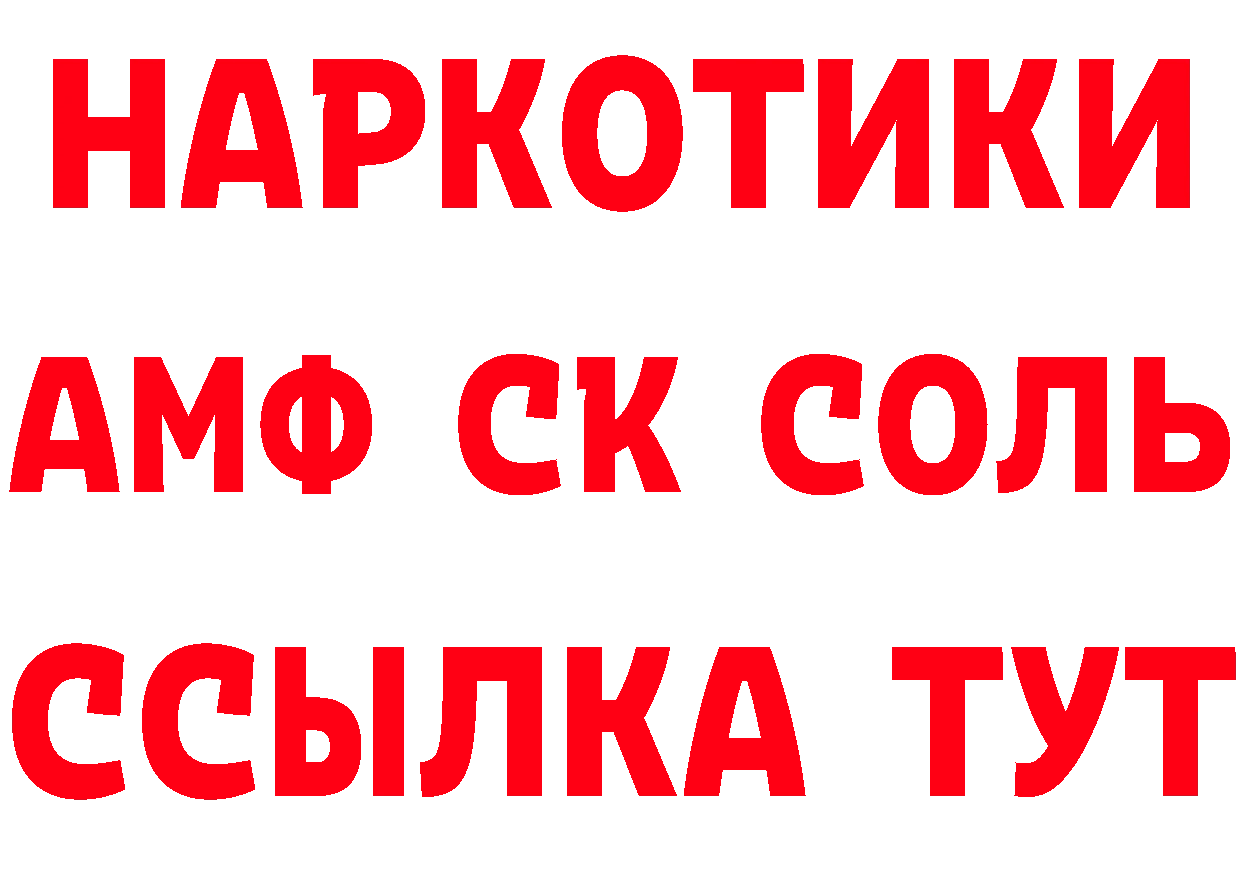 НАРКОТИКИ

АМФ СК СОЛЬ

ССЫЛКА ТУТ